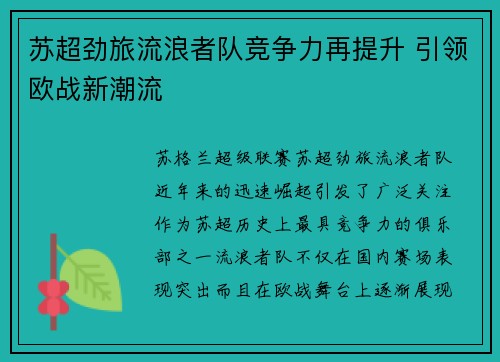 苏超劲旅流浪者队竞争力再提升 引领欧战新潮流

苏格兰超级联赛苏超劲旅流浪者队近年来的迅速崛起引发了广泛关注作为苏超历史上最具竞争力的俱乐部之一流浪者队不仅在国内赛场表现突出而且在欧战舞台上逐渐展现